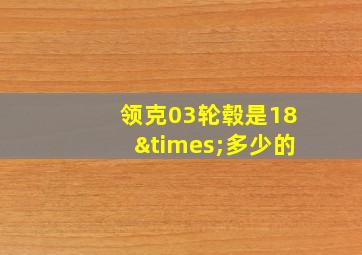 领克03轮毂是18&times;多少的